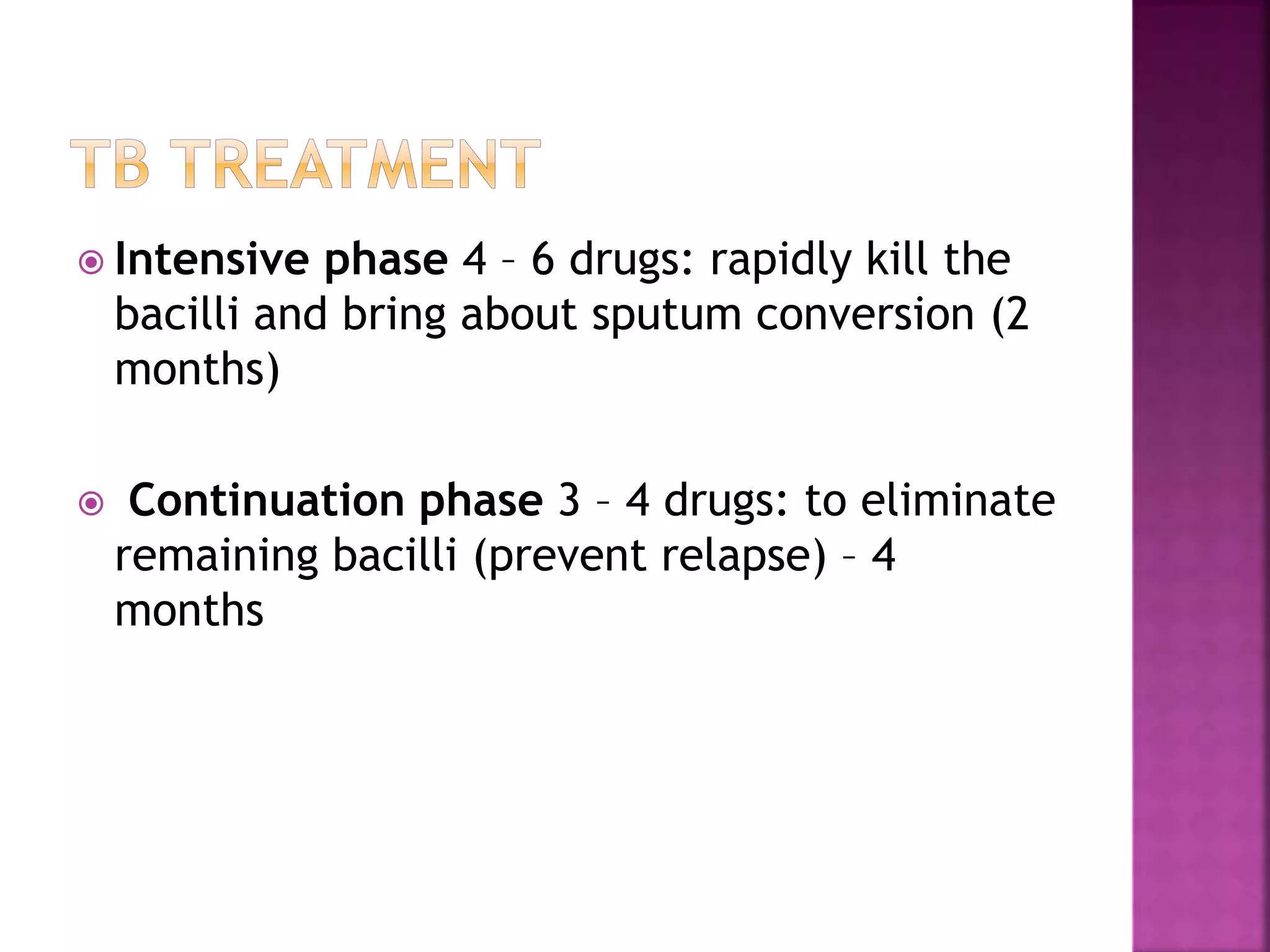 TB TREATMENT

Intensive phase 4 – 6 drugs: rapidly kill the bacilli and bring about sputum conversion (2 months)

Continuation phase 3 – 4 drugs: to eliminate remaining bacilli (prevent relapse) – 4 months